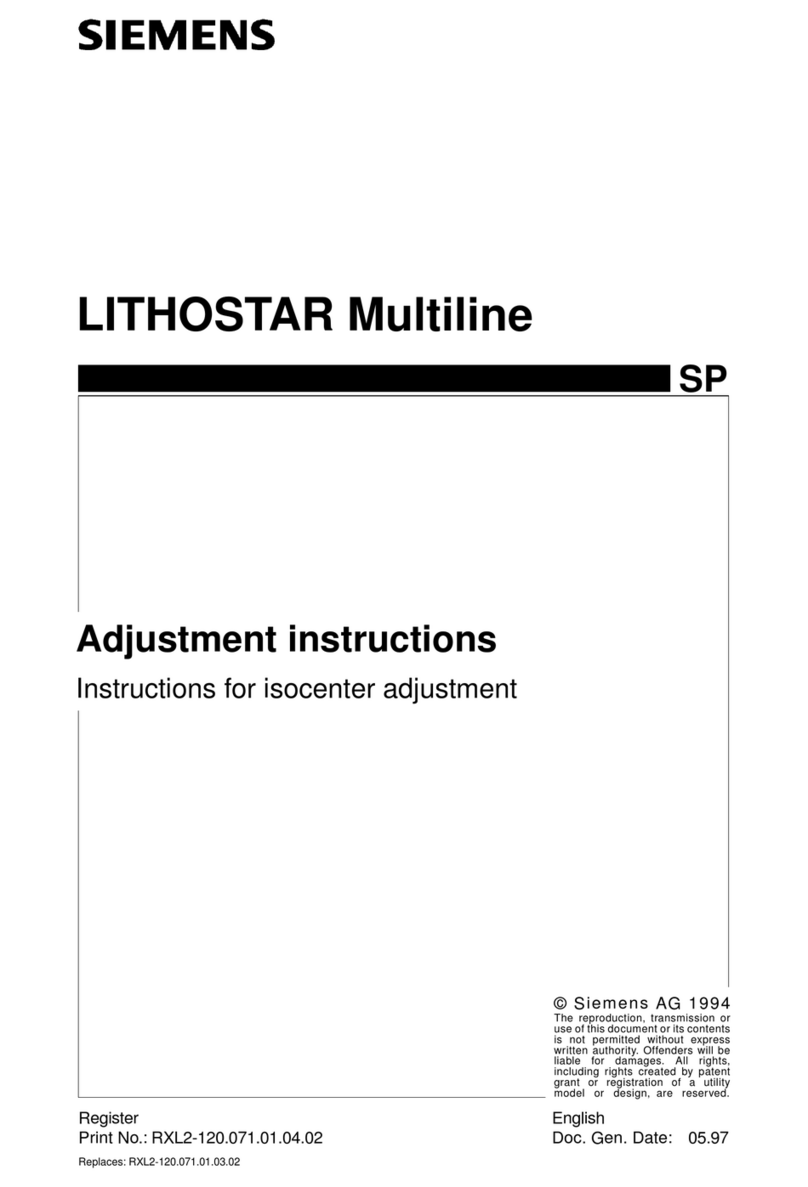 SIEMENS

LITHOSTAR Multiline

SP

Adjustment instructions

Instructions for isocenter adjustment

© Siemens AG 1994
The reproduction, transmission or use of this document or its contents is not permitted without express written authority. Offenders will be liable for damages. All rights, including rights created by patent grant or registration of a utility model or design, are reserved.

Register
Print No.: RXL2-120.071.01.04.02
Replaces: RXL2-120.071.01.03.02

English
Doc. Gen. Date: 05.97